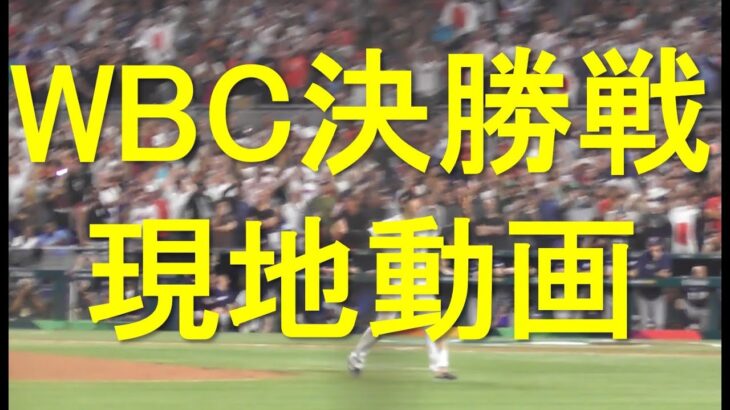 WBC決勝戦
現地動画